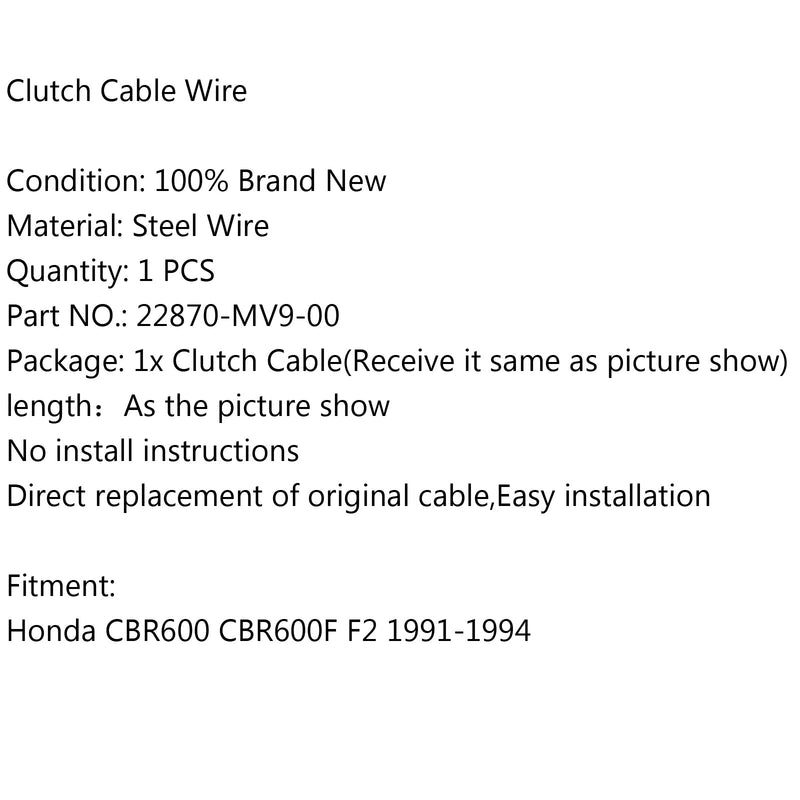 Clutch Cable Wire

Condition: 100% Brand New
Material: Steel Wire
Quantity: 1 PCS
Part NO.: 22870-MV9-00
Package: 1x Clutch Cable(Receive it same as picture show)
length：As the picture show
No install instructions
Direct replacement of original cable,Easy installation

Fitment:
Honda CBR600 CBR600F F2 1991-1994